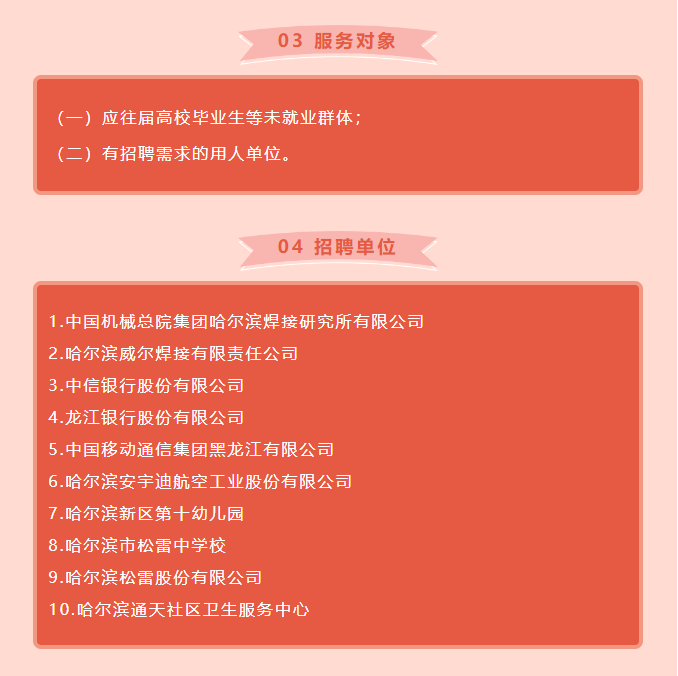 03 服务对象

（一）应往届高校毕业生等未就业群体；

（二）有招聘需求的用人单位。

04 招聘单位

1.中国机械总院集团哈尔滨焊接研究所有限公司

2.哈尔滨威尔焊接有限责任公司

3.中信银行股份有限公司

4.龙江银行股份有限公司

5.中国移动通信集团黑龙江有限公司

6.哈尔滨安宇迪航空工业股份有限公司

7.哈尔滨新区第十幼儿园

8.哈尔滨市松雷中学校

9.哈尔滨松雷股份有限公司

10.哈尔滨通天社区卫生服务中心